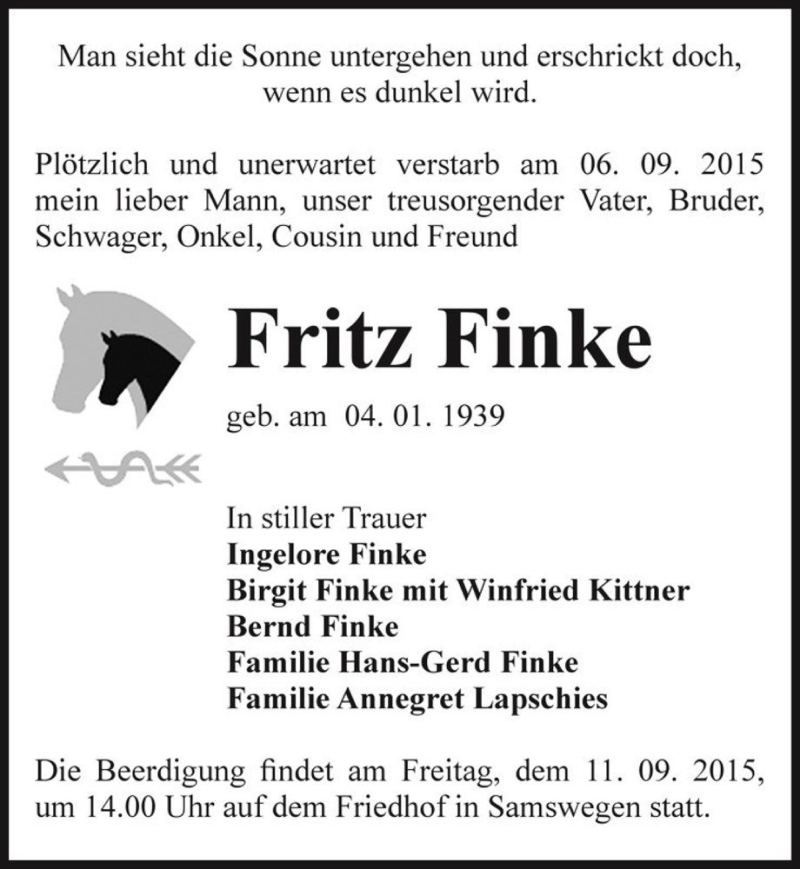 Man sieht die Sonne untergehen und erschrickt doch, wenn es dunkel wird.

Plötzlich und unerwartet verstarb am 06. 09. 2015 mein lieber Mann, unser treusorgender Vater, Bruder, Schwager, Onkel, Cousin und Freund

Fritz Finke

geb. am 04. 01. 1939

In stiller Trauer
Ingelore Finke
Birgit Finke mit Winfried Kittner
Bernd Finke
Familie Hans-Gerd Finke
Familie Annegret Lapschies

Die Beerdigung findet am Freitag, dem 11. 09. 2015, um 14.00 Uhr auf dem Friedhof in Samswegen statt.